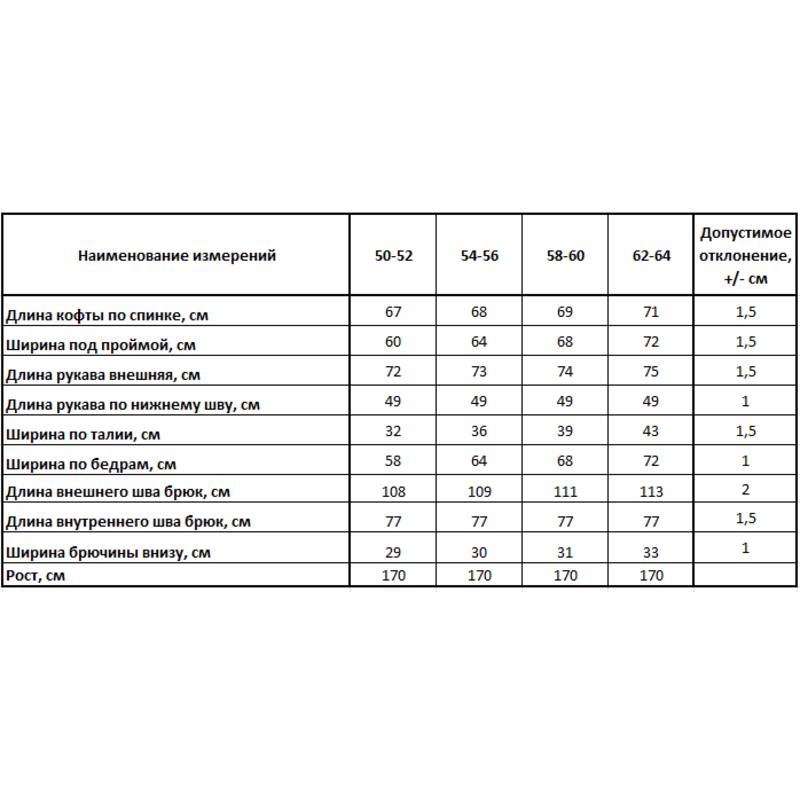 | Наименование измерений | 50-52 | 54-56 | 58-60 | 62-64 | Допустимое отклонение, +/- см |
|---|---|---|---|---|---|
| Длина кофты по спинке, см | 67 | 68 | 69 | 71 | 1,5 |
| Ширина под проймой, см | 60 | 64 | 68 | 72 | 1,5 |
| Длина рукава внешняя, см | 72 | 73 | 74 | 75 | 1,5 |
| Длина рукава по нижнему шву, см | 49 | 49 | 49 | 49 | 1 |
| Ширина по талии, см | 32 | 36 | 39 | 43 | 1,5 |
| Ширина по бедрам, см | 58 | 64 | 68 | 72 | 1 |
| Длина внешнего шва брюк, см | 108 | 109 | 111 | 113 | 2 |
| Длина внутреннего шва брюк, см | 77 | 77 | 77 | 77 | 1,5 |
| Ширина брючины внизу, см | 29 | 30 | 31 | 33 | 1 |
| Рост, см | 170 | 170 | 170 | 170 | |